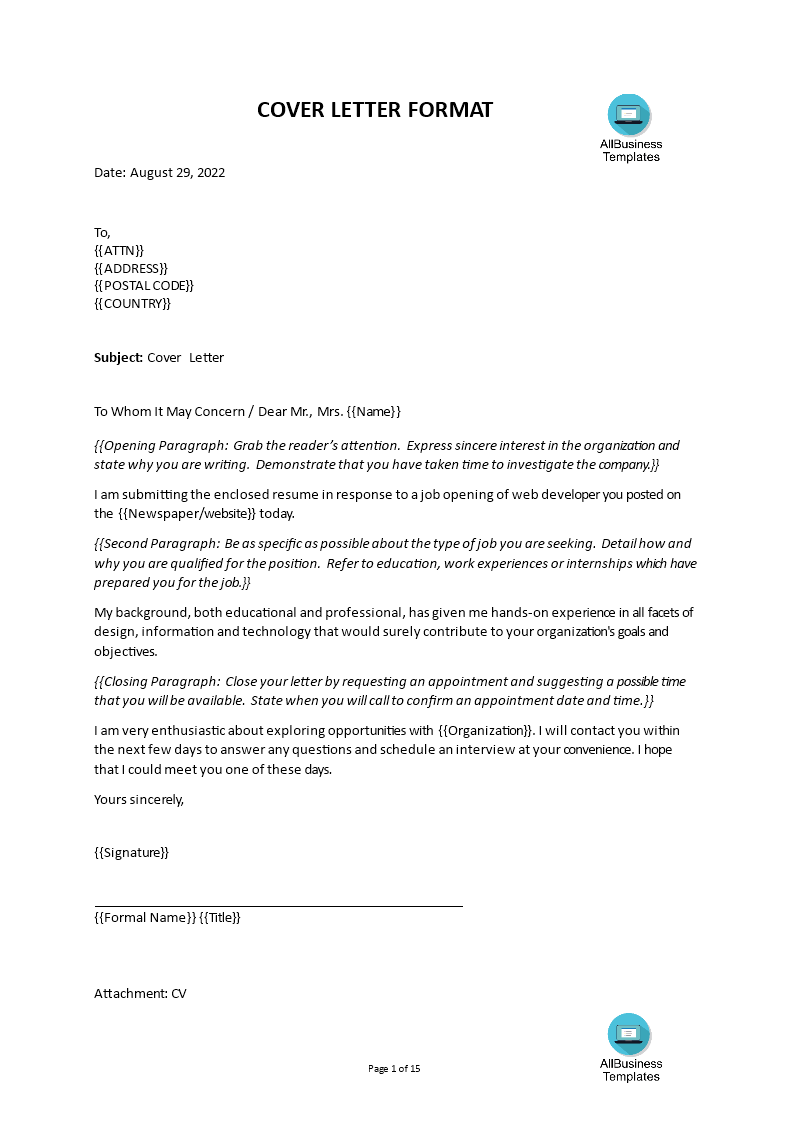 COVER LETTER FORMAT

AllBusiness Templates

Date: August 29, 2022

To,
{{ATTN}}
{{ADDRESS}}
{{POSTAL CODE}}
{{COUNTRY}}

Subject: Cover Letter

To Whom It May Concern / Dear Mr., Mrs. {{Name}}

{{Opening Paragraph: Grab the reader's attention. Express sincere interest in the organization and state why you are writing. Demonstrate that you have taken time to investigate the company.}}

I am submitting the enclosed resume in response to a job opening of web developer you posted on the {{Newspaper/website}} today.

{{Second Paragraph: Be as specific as possible about the type of job you are seeking. Detail how and why you are qualified for the position. Refer to education, work experiences or internships which have prepared you for the job.}}

My background, both educational and professional, has given me hands-on experience in all facets of design, information and technology that would surely contribute to your organization's goals and objectives.

{{Closing Paragraph: Close your letter by requesting an appointment and suggesting a possible time that you will be available. State when you will call to confirm an appointment date and time.}}

I am very enthusiastic about exploring opportunities with {{Organization}}. I will contact you within the next few days to answer any questions and schedule an interview at your convenience. I hope that I could meet you one of these days.

Yours sincerely,

{{Signature}}

{{Formal Name}} {{Title}}

Attachment: CV

Page 1 of 15

AllBusiness Templates